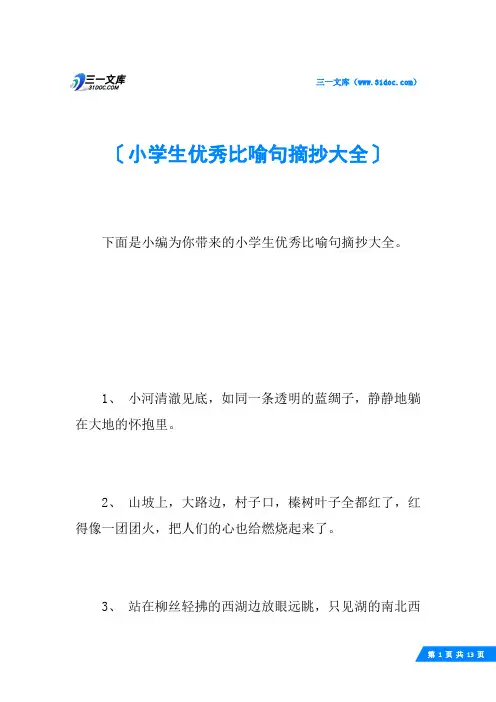 三一文库
31DOC.COM

三一文库（www.31doc.com）

〔小学生优秀比喻句摘抄大全〕

下面是小编为你带来的小学生优秀比喻句摘抄大全。

1、 小河清澈见底，如同一条透明的蓝绸子，静静地躺在大地的怀抱里。

2、 山坡上，大路边，村子口，榛树叶子全都红了，红得像一团团火，把人们的心也给燃烧起来了。

3、 站在柳丝轻拂的西湖边放眼远眺，只见湖的南北西

第 1 页 共 13 页